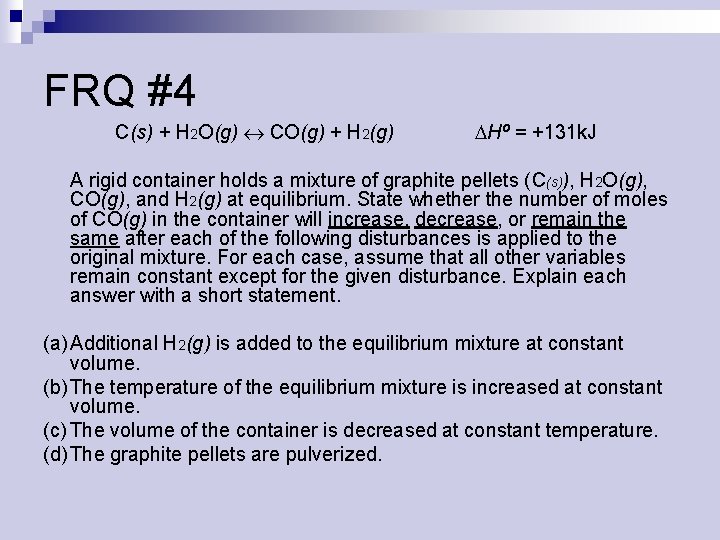 FRQ #4

$C(s) + H_2O(g) \leftrightarrow CO(g) + H_2(g)$ $\Delta H^o = +131kJ$

A rigid container holds a mixture of graphite pellets ($C_{(s)}$), $H_2O(g)$, $CO(g)$, and $H_2(g)$ at equilibrium. State whether the number of moles of $CO(g)$ in the container will increase, decrease, or remain the same after each of the following disturbances is applied to the original mixture. For each case, assume that all other variables remain constant except for the given disturbance. Explain each answer with a short statement.

(a) Additional $H_2(g)$ is added to the equilibrium mixture at constant volume.
(b) The temperature of the equilibrium mixture is increased at constant volume.
(c) The volume of the container is decreased at constant temperature.
(d) The graphite pellets are pulverized.